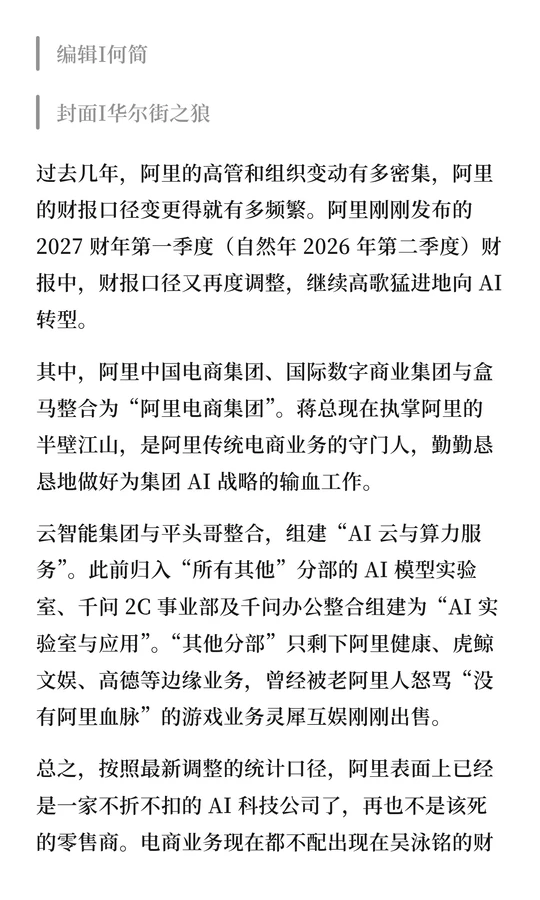 编辑I何简

封面I华尔街之狼

过去几年，阿里的高管和组织变动有多密集，阿里的财报口径变更得就有多频繁。阿里刚刚发布的 2027 财年第一季度（自然年 2026 年第二季度）财报中，财报口径又再度调整，继续高歌猛进地向 AI 转型。

其中，阿里中国电商集团、国际数字商业集团与盒马整合为“阿里电商集团”。蒋总现在执掌阿里的半壁江山，是阿里传统电商业务的守门人，勤勤恳恳地做好为集团 AI 战略的输血工作。

云智能集团与平头哥整合，组建“AI 云与算力服务”。此前归入“所有其他”分部的 AI 模型实验室、千问 2C 事业部及千问办公整合组建为“AI 实验室与应用”。“其他分部”只剩下阿里健康、虎鲸文娱、高德等边缘业务，曾经被老阿里人怒骂“没有阿里血脉”的游戏业务灵犀互娱刚刚出售。

总之，按照最新调整的统计口径，阿里表面上已经是一家不折不扣的 AI 科技公司了，再也不是该死的零售商。电商业务现在都不配出现在吴泳铭的财